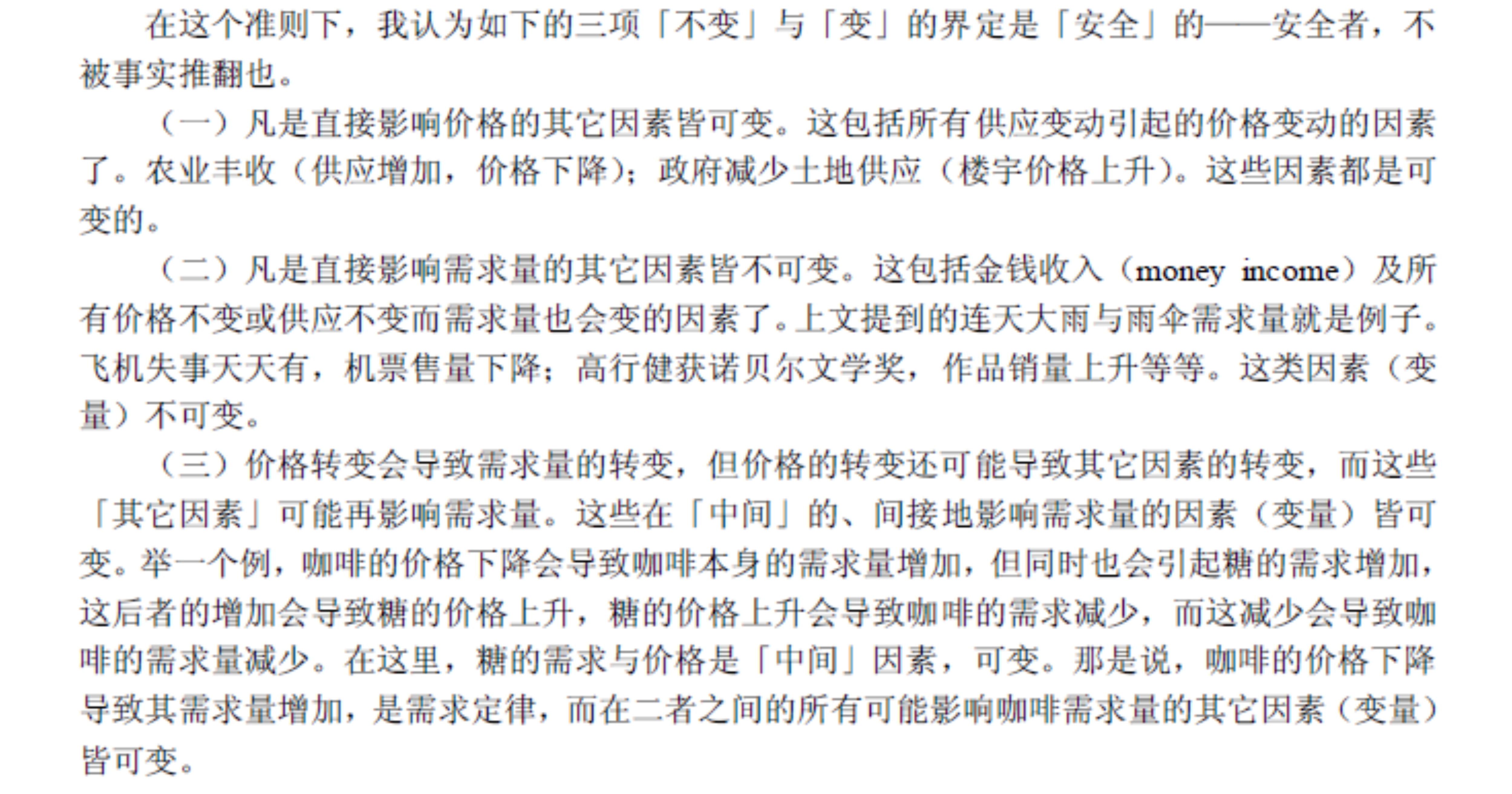 在这个准则下，我认为如下的三项「不变」与「变」的界定是「安全」的——安全者，不被事实推翻也。

（一）凡是直接影响价格的其它因素皆可变。这包括所有供应变动引起的价格变动的因素了。农业丰收（供应增加，价格下降）；政府减少土地供应（楼宇价格上升）。这些因素都是可变的。

（二）凡是直接影响需求量的其它因素皆不可变。这包括金钱收入（money income）及所有价格不变或供应不变而需求量也会变的因素了。上文提到的连天大雨与雨伞需求量就是例子。飞机失事天天有，机票售量下降；高行健获诺贝尔文学奖，作品销量上升等等。这类因素（变量）不可变。

（三）价格转变会导致需求量的转变，但价格的转变还可能导致其它因素的转变，而这些「其它因素」可能再影响需求量。这些在「中间」的、间接地影响需求量的因素（变量）皆可变。举一个例，咖啡的价格下降会导致咖啡本身的需求量增加，但同时也会引起糖的需求增加，这后者的增加会导致糖的价格上升，糖的价格上升会导致咖啡的需求减少，而这减少会导致咖啡的需求量减少。在这里，糖的需求与价格是「中间」因素，可变。那是说，咖啡的价格下降导致其需求量增加，是需求定律，而在二者之间的所有可能影响咖啡需求量的其它因素（变量）皆可变。